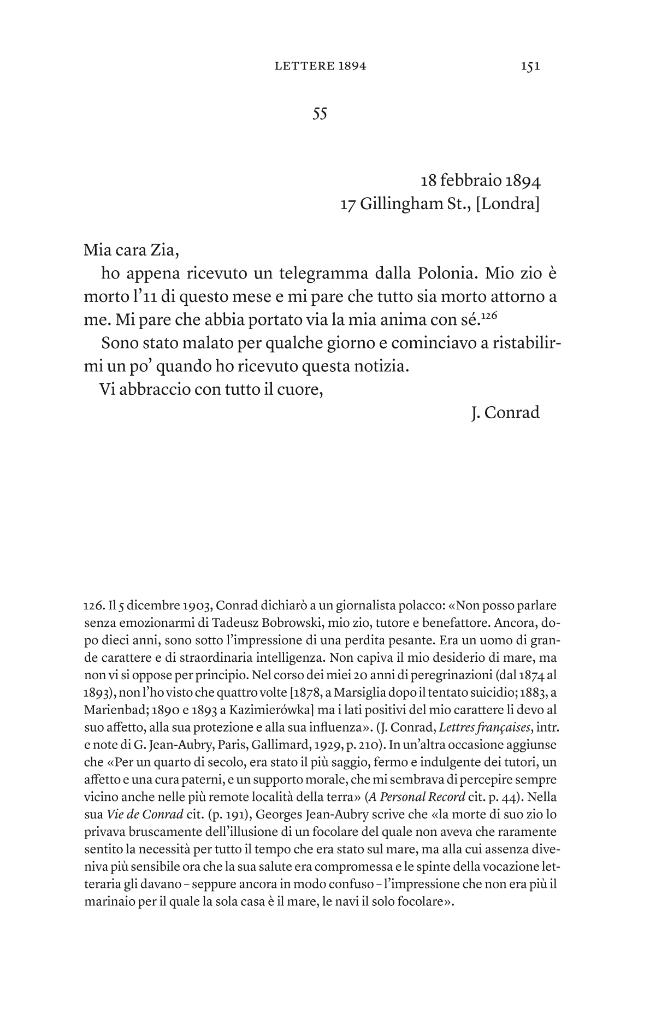 LETTERE 1894 151

55

18 febbraio 1894
17 Gillingham St., [Londra]

Mia cara Zia,

ho appena ricevuto un telegramma dalla Polonia. Mio zio è morto l'11 di questo mese e mi pare che tutto sia morto attorno a me. Mi pare che abbia portato via la mia anima con sé.$^{126}$

Sono stato malato per qualche giorno e cominciavo a ristabilirmi un po' quando ho ricevuto questa notizia.

Vi abbraccio con tutto il cuore,

J. Conrad

126. Il 5 dicembre 1903, Conrad dichiarò a un giornalista polacco: «Non posso parlare senza emozionarmi di Tadeusz Bobrowski, mio zio, tutore e benefattore. Ancora, dopo dieci anni, sono sotto l'impressione di una perdita pesante. Era un uomo di grande carattere e di straordinaria intelligenza. Non capiva il mio desiderio di mare, ma non vi si oppose per principio. Nel corso dei miei 20 anni di peregrinazioni (dal 1874 al 1893), non l'ho visto che quattro volte [1878, a Marsiglia dopo il tentato suicidio; 1883, a Marienbad; 1890 e 1893 a Kazimierówka] ma i lati positivi del mio carattere li devo al suo affetto, alla sua protezione e alla sua influenza». (J. Conrad, Lettres françaises, intr. e note di G. Jean-Aubry, Paris, Gallimard, 1929, p. 210). In un'altra occasione aggiunse che «Per un quarto di secolo, era stato il più saggio, fermo e indulgente dei tutori, un affetto e una cura paterni, e un supporto morale, che mi sembrava di percepire sempre vicino anche nelle più remote località della terra» (A Personal Record cit. p. 44). Nella sua Vie de Conrad cit. (p. 191), Georges Jean-Aubry scrive che «la morte di suo zio lo privava bruscamente dell'illusione di un focolare del quale non aveva che raramente sentito la necessità per tutto il tempo che era stato sul mare, ma alla cui assenza diveniva più sensibile ora che la sua salute era compromessa e le spinte della vocazione letteraria gli davano – seppure ancora in modo confuso – l'impressione che non era più il marinaio per il quale la sola casa è il mare, le navi il solo focolare».